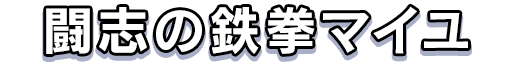 闘志の鉄拳マイユ